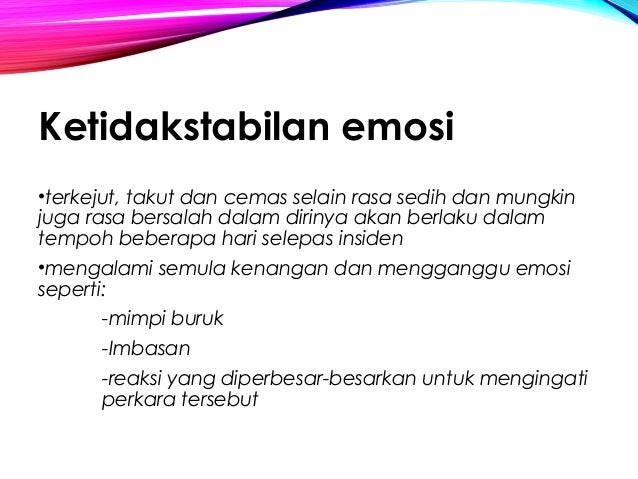 Ketidakstabilan emosi

•terkejut, takut dan cemas selain rasa sedih dan mungkin juga rasa bersalah dalam dirinya akan berlaku dalam tempoh beberapa hari selepas insiden

•mengalami semula kenangan dan mengganggu emosi seperti:

-mimpi buruk

-Imbasan

-reaksi yang diperbesar-besarkan untuk mengingati perkara tersebut